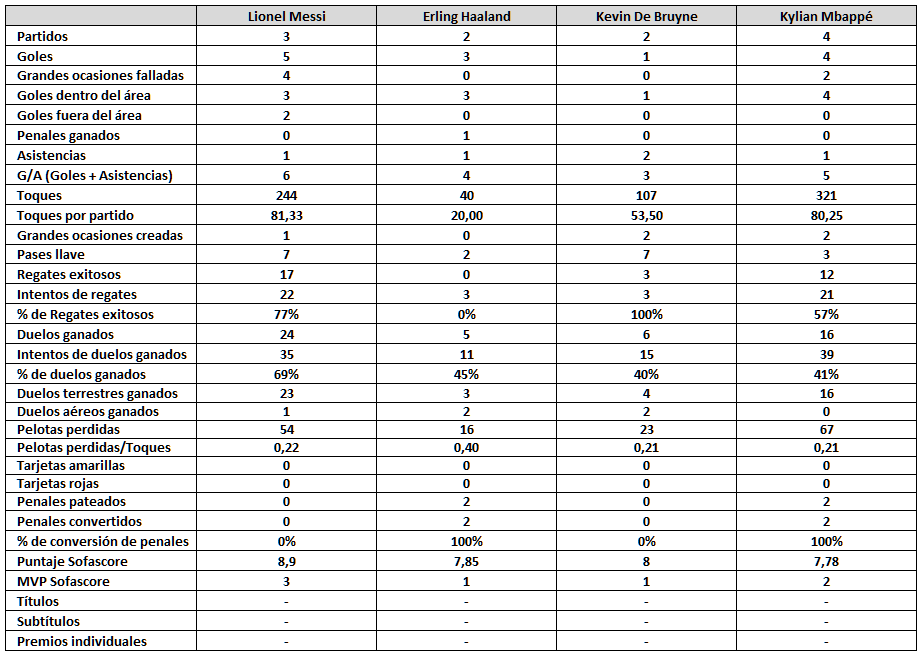 | | Lionel Messi | Erling Haaland | Kevin De Bruyne | Kylian Mbappé |
|---|---|---|---|---|
| Partidos | 3 | 2 | 2 | 4 |
| Goles | 5 | 3 | 1 | 4 |
| Grandes ocasiones falladas | 4 | 0 | 0 | 2 |
| Goles dentro del área | 3 | 3 | 1 | 4 |
| Goles fuera del área | 2 | 0 | 0 | 0 |
| Penales ganados | 0 | 1 | 0 | 0 |
| Asistencias | 1 | 1 | 2 | 1 |
| G/A (Goles + Asistencias) | 6 | 4 | 3 | 5 |
| Toques | 244 | 40 | 107 | 321 |
| Toques por partido | 81,33 | 20,00 | 53,50 | 80,25 |
| Grandes ocasiones creadas | 1 | 0 | 2 | 2 |
| Pases llave | 7 | 2 | 7 | 3 |
| Regates exitosos | 17 | 0 | 3 | 12 |
| Intentos de regates | 22 | 3 | 3 | 21 |
| % de Regates exitosos | 77% | 0% | 100% | 57% |
| Duelos ganados | 24 | 5 | 6 | 16 |
| Intentos de duelos ganados | 35 | 11 | 15 | 39 |
| % de duelos ganados | 69% | 45% | 40% | 41% |
| Duelos terrestres ganados | 23 | 3 | 4 | 16 |
| Duelos aéreos ganados | 1 | 2 | 2 | 0 |
| Pelotas perdidas | 54 | 16 | 23 | 67 |
| Pelotas perdidas/Toques | 0,22 | 0,40 | 0,21 | 0,21 |
| Tarjetas amarillas | 0 | 0 | 0 | 0 |
| Tarjetas rojas | 0 | 0 | 0 | 0 |
| Penales pateados | 0 | 2 | 0 | 2 |
| Penales convertidos | 0 | 2 | 0 | 2 |
| % de conversión de penales | 0% | 100% | 0% | 100% |
| Puntaje Sofascore | 8,9 | 7,85 | 8 | 7,78 |
| MVP Sofascore | 3 | 1 | 1 | 2 |
| Títulos | - | - | - | - |
| Subtítulos | - | - | - | - |
| Premios individuales | - | - | - | - |